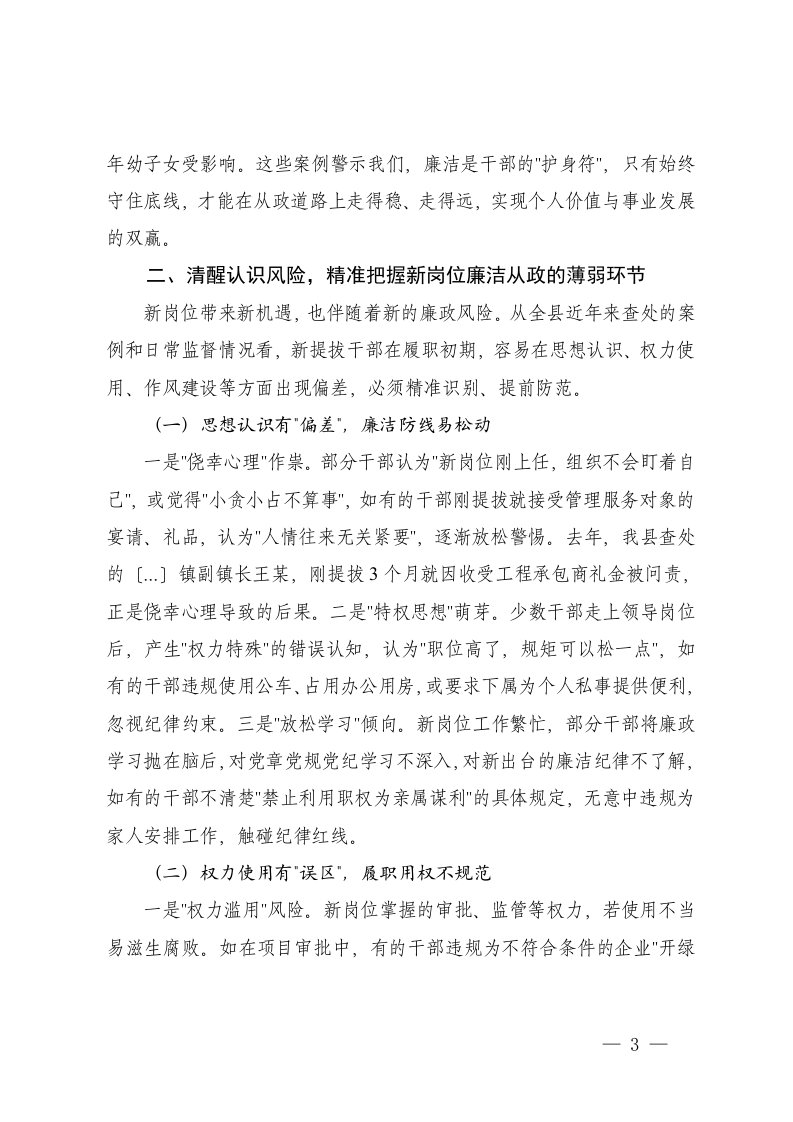 年幼子女受影响。这些案例警示我们，廉洁是干部的"护身符"，只有始终守住底线，才能在从政道路上走得稳、走得远，实现个人价值与事业发展的双赢。

二、清醒认识风险，精准把握新岗位廉洁从政的薄弱环节

新岗位带来新机遇，也伴随着新的廉政风险。从全县近年来查处的案例和日常监督情况看，新提拔干部在履职初期，容易在思想认识、权力使用、作风建设等方面出现偏差，必须精准识别、提前防范。

（一）思想认识有"偏差"，廉洁防线易松动

一是"侥幸心理"作祟。部分干部认为"新岗位刚上任，组织不会盯着自己"，或觉得"小贪小占不算事"，如有的干部刚提拔就接受管理服务对象的宴请、礼品，认为"人情往来无关紧要"，逐渐放松警惕。去年，我县查处的〔...〕镇副镇长王某，刚提拔3个月就因收受工程承包商礼金被问责，正是侥幸心理导致的后果。二是"特权思想"萌芽。少数干部走上领导岗位后，产生"权力特殊"的错误认知，认为"职位高了，规矩可以松一点"，如有的干部违规使用公车、占用办公用房，或要求下属为个人私事提供便利，忽视纪律约束。三是"放松学习"倾向。新岗位工作繁忙，部分干部将廉政学习抛在脑后，对党章党规党纪学习不深入，对新出台的廉洁纪律不了解，如有的干部不清楚"禁止利用职权为亲属谋利"的具体规定，无意中违规为家人安排工作，触碰纪律红线。

（二）权力使用有"误区"，履职用权不规范

一是"权力滥用"风险。新岗位掌握的审批、监管等权力，若使用不当易滋生腐败。如在项目审批中，有的干部违规为不符合条件的企业"开绿

— 3 —